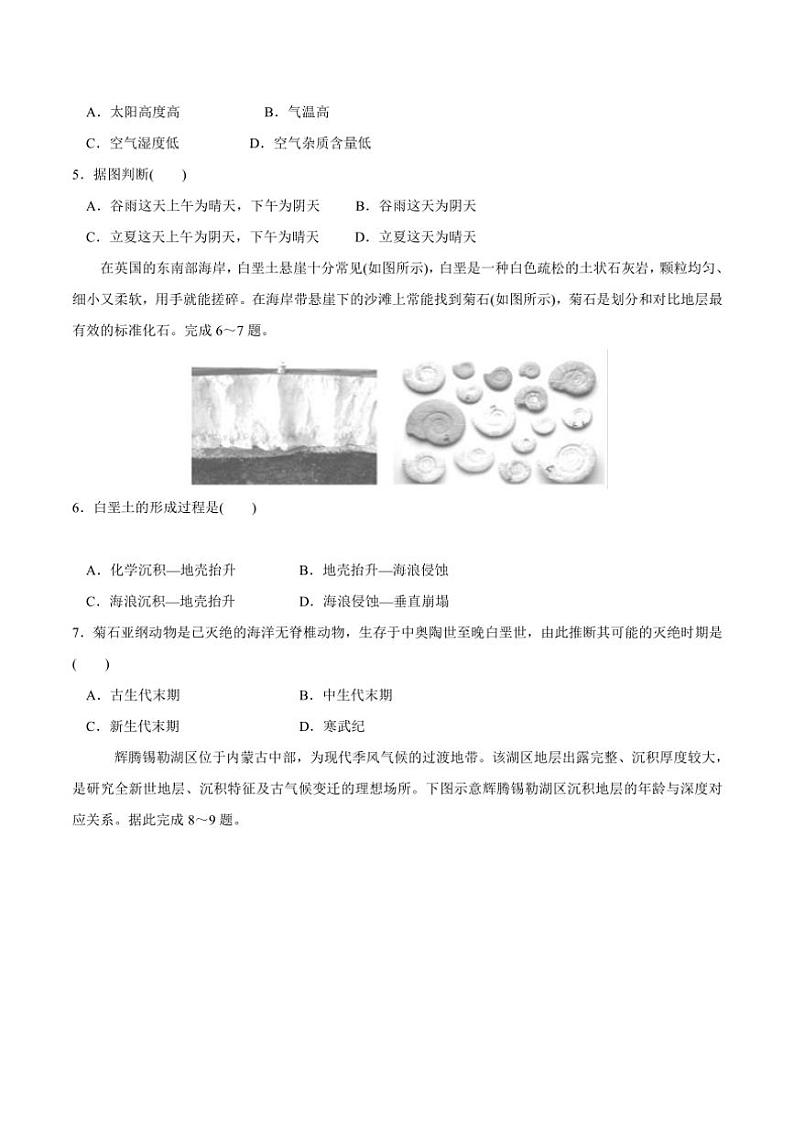 A．太阳高度高　　　　B．气温高

C．空气湿度低　　　　D．空气杂质含量低

5．据图判断(　　)

A．谷雨这天上午为晴天，下午为阴天　　B．谷雨这天为阴天

C．立夏这天上午为阴天，下午为晴天　　D．立夏这天为晴天

在英国的东南部海岸，白垩土悬崖十分常见(如图所示)，白垩是一种白色疏松的土状石灰岩，颗粒均匀、细小又柔软，用手就能搓碎。在海岸带悬崖下的沙滩上常能找到菊石(如图所示)，菊石是划分和对比地层最有效的标准化石。完成 6～7 题。

6．白垩土的形成过程是(　　)

A．化学沉积—地壳抬升　　　　B．地壳抬升—海浪侵蚀

C．海浪沉积—地壳抬升　　　　D．海浪侵蚀—垂直崩塌

7．菊石亚纲动物是已灭绝的海洋无脊椎动物，生存于中奥陶世至晚白垩世，由此推断其可能的灭绝时期是(　　)

A．古生代末期　　　　B．中生代末期

C．新生代末期　　　　D．寒武纪

辉腾锡勒湖区位于内蒙古中部，为现代季风气候的过渡地带。该湖区地层出露完整、沉积厚度较大，是研究全新世地层、沉积特征及古气候变迁的理想场所。下图示意辉腾锡勒湖区沉积地层的年龄与深度对应关系。据此完成 8～9 题。